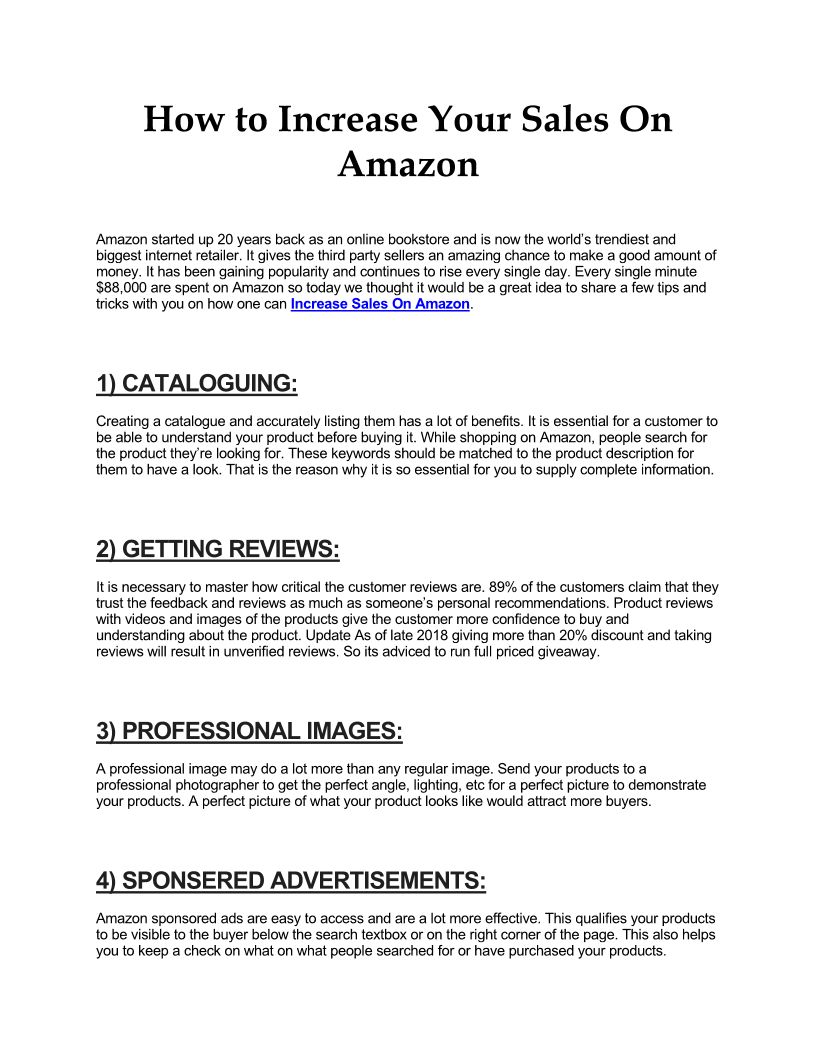 How to Increase Your Sales On Amazon

Amazon started up 20 years back as an online bookstore and is now the world's trendiest and biggest internet retailer. It gives the third party sellers an amazing chance to make a good amount of money. It has been gaining popularity and continues to rise every single day. Every single minute $88,000 are spent on Amazon so today we thought it would be a great idea to share a few tips and tricks with you on how one can Increase Sales On Amazon.

1) CATALOGUING:

Creating a catalogue and accurately listing them has a lot of benefits. It is essential for a customer to be able to understand your product before buying it. While shopping on Amazon, people search for the product they're looking for. These keywords should be matched to the product description for them to have a look. That is the reason why it is so essential for you to supply complete information.

2) GETTING REVIEWS:

It is necessary to master how critical the customer reviews are. 89% of the customers claim that they trust the feedback and reviews as much as someone's personal recommendations. Product reviews with videos and images of the products give the customer more confidence to buy and understanding about the product. Update As of late 2018 giving more than 20% discount and taking reviews will result in unverified reviews. So its adviced to run full priced giveaway.

3) PROFESSIONAL IMAGES:

A professional image may do a lot more than any regular image. Send your products to a professional photographer to get the perfect angle, lighting, etc for a perfect picture to demonstrate your products. A perfect picture of what your product looks like would attract more buyers.

4) SPONSERED ADVERTISEMENTS:

Amazon sponsored ads are easy to access and are a lot more effective. This qualifies your products to be visible to the buyer below the search textbox or on the right corner of the page. This also helps you to keep a check on what on what people searched for or have purchased your products.